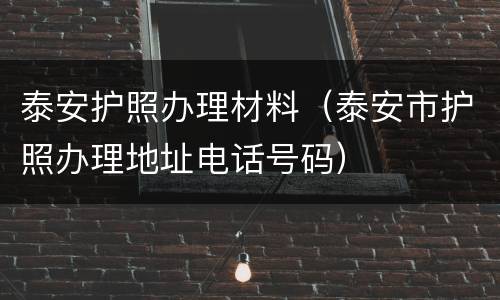 泰安护照办理材料（泰安市护照办理地址电话号码）